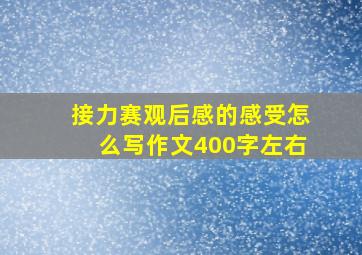 接力赛观后感的感受怎么写作文400字左右